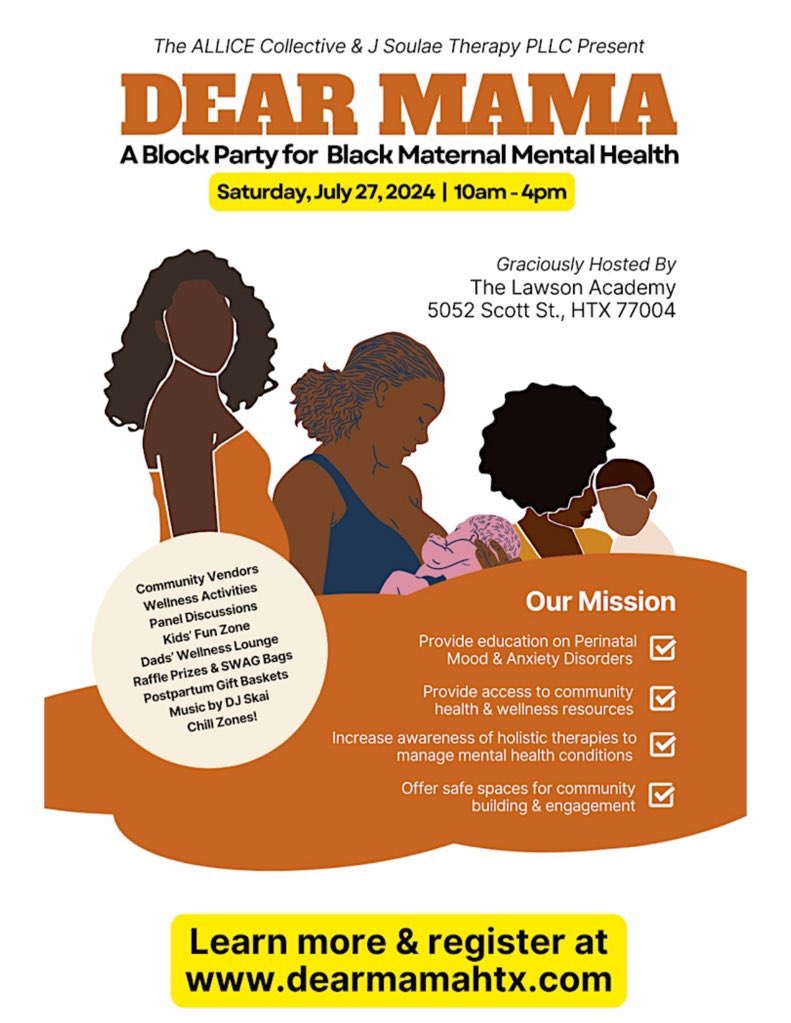 The ALLICE Collective & J Soulae Therapy PLLC Present

DEAR MAMA

A Block Party for Black Maternal Mental Health

Saturday, July 27, 2024 | 10am - 4pm

Graciously Hosted By
The Lawson Academy
5052 Scott St., HTX 77004

Community Vendors
Wellness Activities
Panel Discussions
Kids' Fun Zone
Dads' Wellness Lounge
Raffle Prizes & SWAG Bags
Postpartum Gift Baskets
Music by DJ Skai
Chill Zones!

Our Mission

Provide education on Perinatal Mood & Anxiety Disorders ☑

Provide access to community health & wellness resources ☑

Increase awareness of holistic therapies to manage mental health conditions ☑

Offer safe spaces for community building & engagement ☑

Learn more & register at
www.dearmamahtx.com